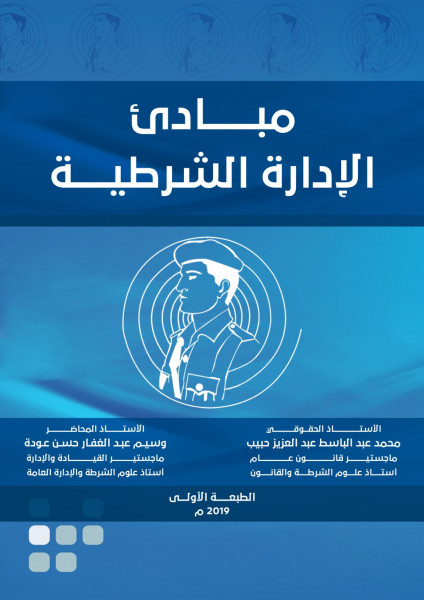 مبادئ
الإدارة الشرطية

الأستاذ الحقوقي
محمد عبد الباسط عبد العزيز حبيب
ماجستير قانون عام
استاذ علوم الشرطة والقانون

الأستاذ المحاضر
وسيم عبد الغفار حسن عودة
ماجستير القيادة والإدارة
استاذ علوم الشرطة والإدارة العامة

الطبعة الأولى
2019 م